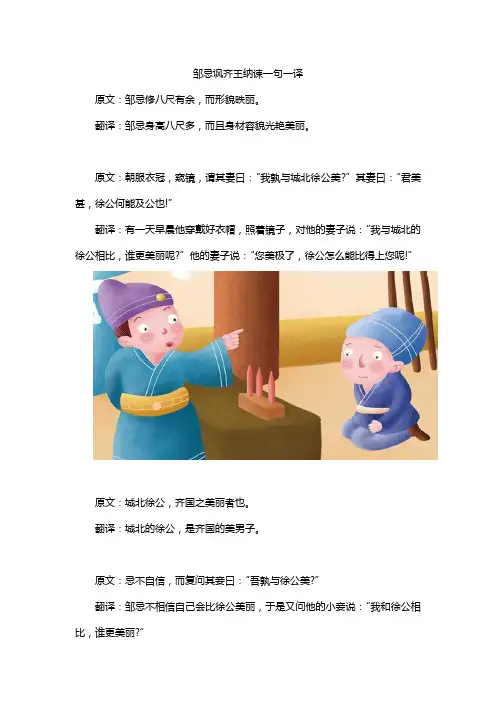 邹忌讽齐王纳谏一句一译

原文：邹忌修八尺有余，而形貌昳丽。

翻译：邹忌身高八尺多，而且身材容貌光艳美丽。

原文：朝服衣冠，窥镜，谓其妻曰：“我孰与城北徐公美？”其妻曰：“君美甚，徐公何能及公也！”

翻译：有一天早晨他穿戴好衣帽，照着镜子，对他的妻子说：“我与城北的徐公相比，谁更美丽呢？”他的妻子说：“您美极了，徐公怎么能比得上您呢！”

原文：城北徐公，齐国之美丽者也。

翻译：城北的徐公，是齐国的美男子。

原文：忌不自信，而复问其妾曰：“吾孰与徐公美？”

翻译：邹忌不相信自己会比徐公美丽，于是又问他的小妾说：“我和徐公相比，谁更美丽？”